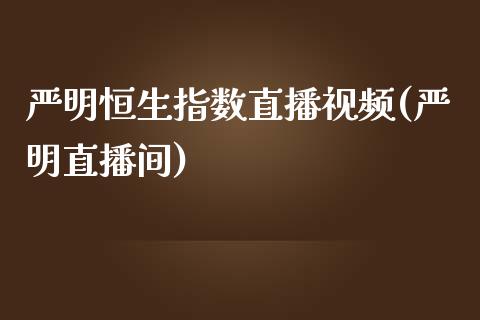 严明恒生指数直播视频(严明直播间)